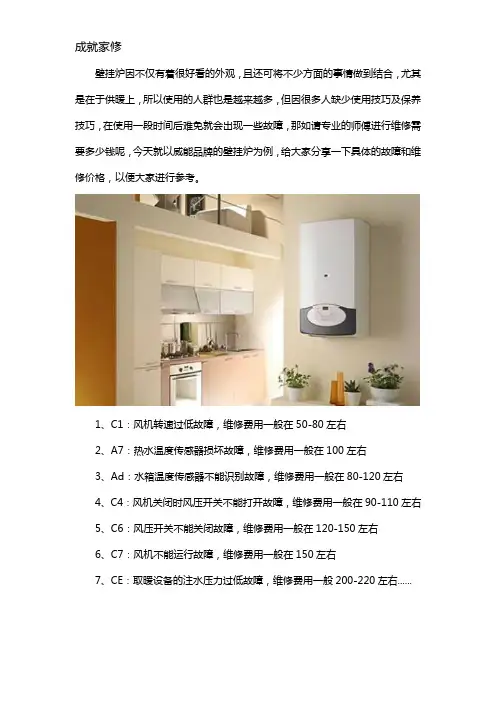 成就家修

壁挂炉因不仅有着很好看的外观，且还可将不少方面的事情做到结合，尤其是在于供暖上，所以使用的人群也是越来越多，但因很多人缺少使用技巧及保养技巧，在使用一段时间后难免就会出现一些故障，那如请专业的师傅进行维修需要多少钱呢，今天就以威能品牌的壁挂炉为例，给大家分享一下具体的故障和维修价格，以便大家进行参考。

1、C1：风机转速过低故障，维修费用一般在 50-80 左右

2、A7：热水温度传感器损坏故障，维修费用一般在 100 左右

3、Ad：水箱温度传感器不能识别故障，维修费用一般在 80-120 左右

4、C4：风机关闭时风压开关不能打开故障，维修费用一般在 90-110 左右

5、C6：风压开关不能关闭故障，维修费用一般在 120-150 左右

6、C7：风机不能运行故障，维修费用一般在 150 左右

7、CE：取暖设备的注水压力过低故障，维修费用一般 200-220 左右......